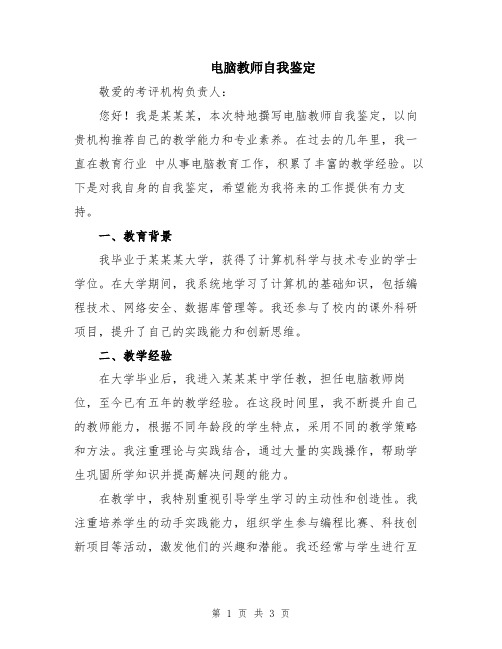 电脑教师自我鉴定

敬爱的考评机构负责人：

您好！我是某某某，本次特地撰写电脑教师自我鉴定，以向贵机构推荐自己的教学能力和专业素养。在过去的几年里，我一直在教育行业 中从事电脑教育工作，积累了丰富的教学经验。以下是对我自身的自我鉴定，希望能为我将来的工作提供有力支持。

一、教育背景

我毕业于某某某大学，获得了计算机科学与技术专业的学士学位。在大学期间，我系统地学习了计算机的基础知识，包括编程技术、网络安全、数据库管理等。我还参与了校内的课外科研项目，提升了自己的实践能力和创新思维。

二、教学经验

在大学毕业后，我进入某某某中学任教，担任电脑教师岗位，至今已有五年的教学经验。在这段时间里，我不断提升自己的教师能力，根据不同年龄段的学生特点，采用不同的教学策略和方法。我注重理论与实践结合，通过大量的实践操作，帮助学生巩固所学知识并提高解决问题的能力。

在教学中，我特别重视引导学生学习的主动性和创造性。我注重培养学生的动手实践能力，组织学生参与编程比赛、科技创新项目等活动，激发他们的兴趣和潜能。我还经常与学生进行互

第 1 页 共 3 页